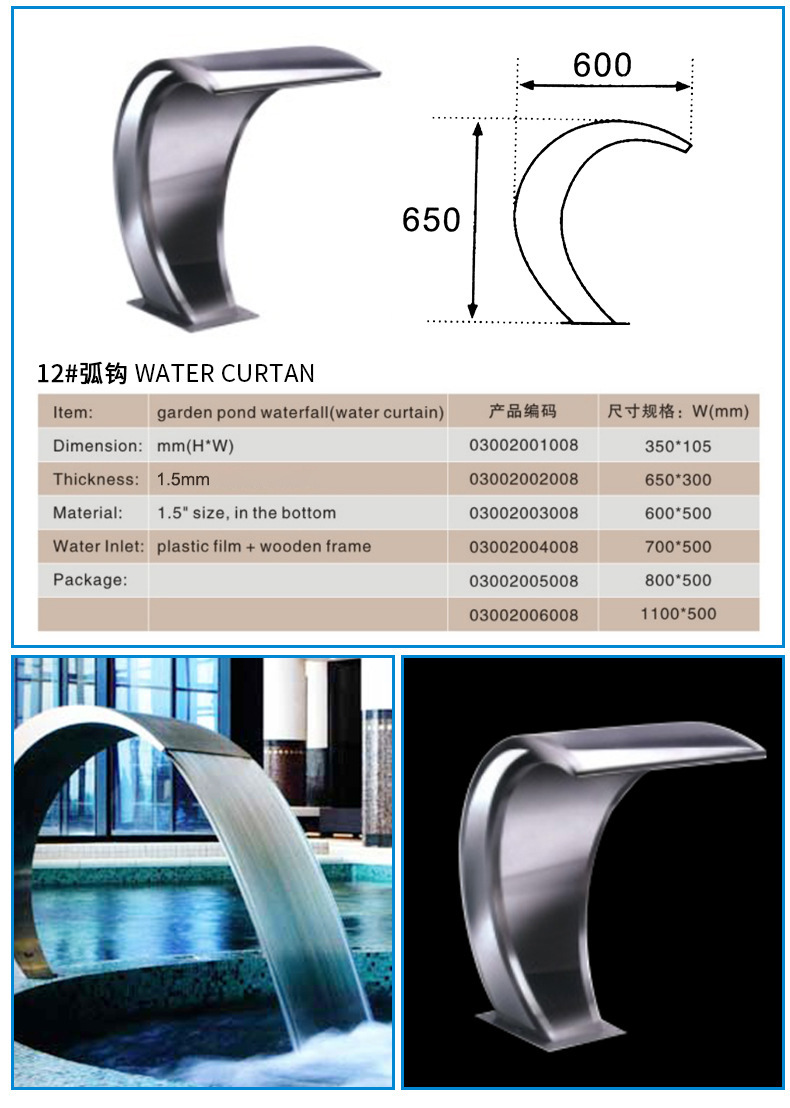 600

650

12#弧钩 WATER CURTAN

| Item: | garden pond waterfall(water curtain) | 产品编码 | 尺寸规格：W(mm) |
|---|---|---|---|
| Dimension: | mm(H*W) | 03002001008 | 350*105 |
| Thickness: | 1.5mm | 03002002008 | 650*300 |
| Material: | 1.5" size, in the bottom | 03002003008 | 600*500 |
| Water Inlet: | plastic film + wooden frame | 03002004008 | 700*500 |
| Package: | | 03002005008 | 800*500 |
| | | 03002006008 | 1100*500 |